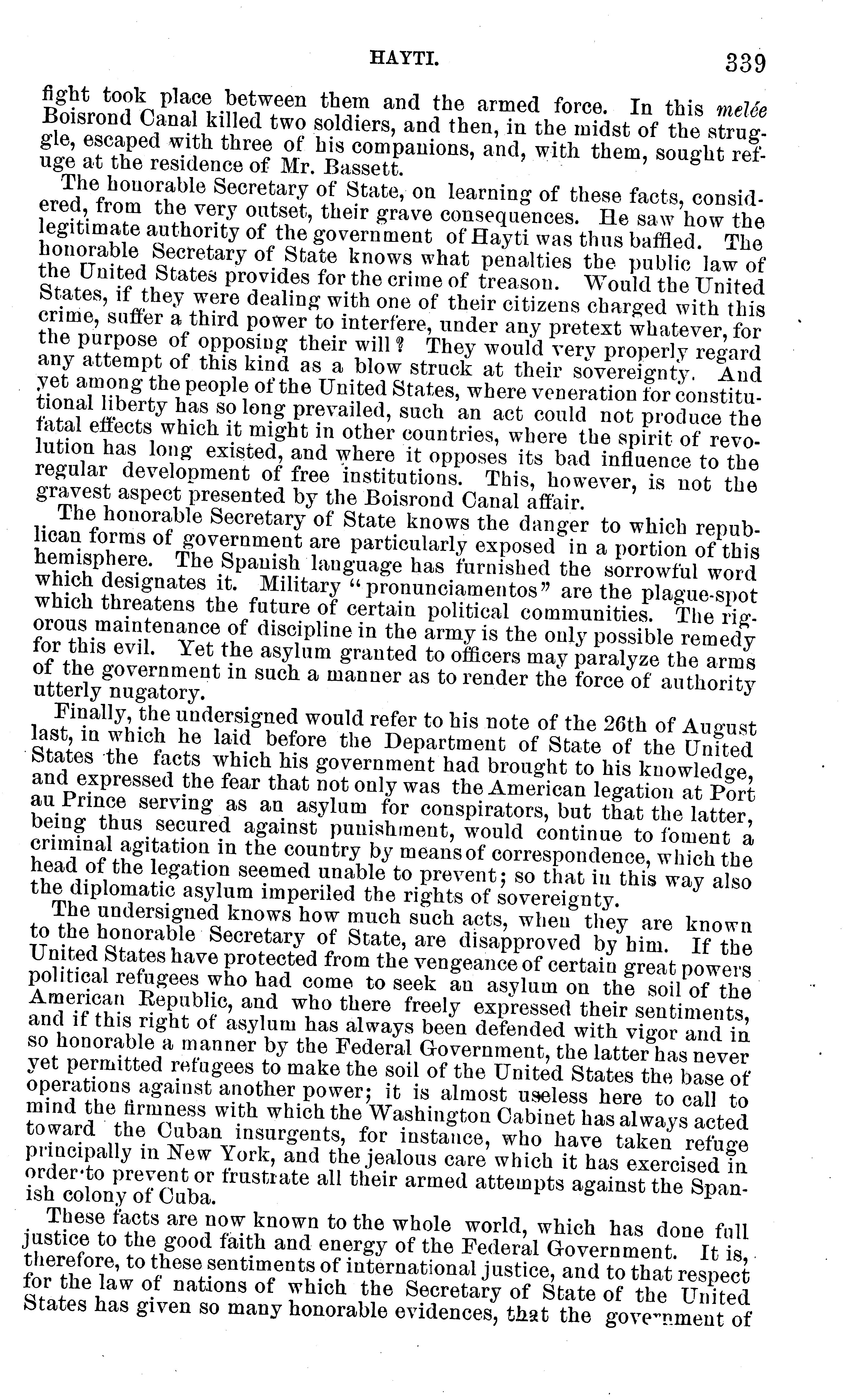 HAYTI. 339

fight took place between them and the armed force. In this melée Boisrond Canal killed two soldiers, and then, in the midst of the struggle, escaped with three of his companions, and, with them, sought refuge at the residence of Mr. Bassett.

The honorable Secretary of State, on learning of these facts, considered, from the very outset, their grave consequences. He saw how the legitimate authority of the government of Hayti was thus baffled. The honorable Secretary of State knows what penalties the public law of the United States provides for the crime of treason. Would the United States, if they were dealing with one of their citizens charged with this crime, suffer a third power to interfere, under any pretext whatever, for the purpose of opposing their will? They would very properly regard any attempt of this kind as a blow struck at their sovereignty. And yet among the people of the United States, where veneration for constitutional liberty has so long prevailed, such an act could not produce the fatal effects which it might in other countries, where the spirit of revolution has long existed, and where it opposes its bad influence to the regular development of free institutions. This, however, is not the gravest aspect presented by the Boisrond Canal affair.

The honorable Secretary of State knows the danger to which republican forms of government are particularly exposed in a portion of this hemisphere. The Spanish language has furnished the sorrowful word which designates it. Military "pronunciamentos" are the plague-spot which threatens the future of certain political communities. The rigorous maintenance of discipline in the army is the only possible remedy for this evil. Yet the asylum granted to officers may paralyze the arms of the government in such a manner as to render the force of authority utterly nugatory.

Finally, the undersigned would refer to his note of the 26th of August last, in which he laid before the Department of State of the United States the facts which his government had brought to his knowledge, and expressed the fear that not only was the American legation at Port au Prince serving as an asylum for conspirators, but that the latter, being thus secured against punishment, would continue to foment a criminal agitation in the country by means of correspondence, which the head of the legation seemed unable to prevent; so that in this way also the diplomatic asylum imperiled the rights of sovereignty.

The undersigned knows how much such acts, when they are known to the honorable Secretary of State, are disapproved by him. If the United States have protected from the vengeance of certain great powers political refugees who had come to seek an asylum on the soil of the American Republic, and who there freely expressed their sentiments, and if this right of asylum has always been defended with vigor and in so honorable a manner by the Federal Government, the latter has never yet permitted refugees to make the soil of the United States the base of operations against another power; it is almost useless here to call to mind the firmness with which the Washington Cabinet has always acted toward the Cuban insurgents, for instance, who have taken refuge principally in New York, and the jealous care which it has exercised in order to prevent or frustrate all their armed attempts against the Spanish colony of Cuba.

These facts are now known to the whole world, which has done full justice to the good faith and energy of the Federal Government. It is, therefore, to these sentiments of international justice, and to that respect for the law of nations of which the Secretary of State of the United States has given so many honorable evidences, that the government of